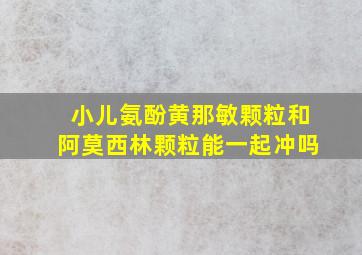 小儿氨酚黄那敏颗粒和阿莫西林颗粒能一起冲吗